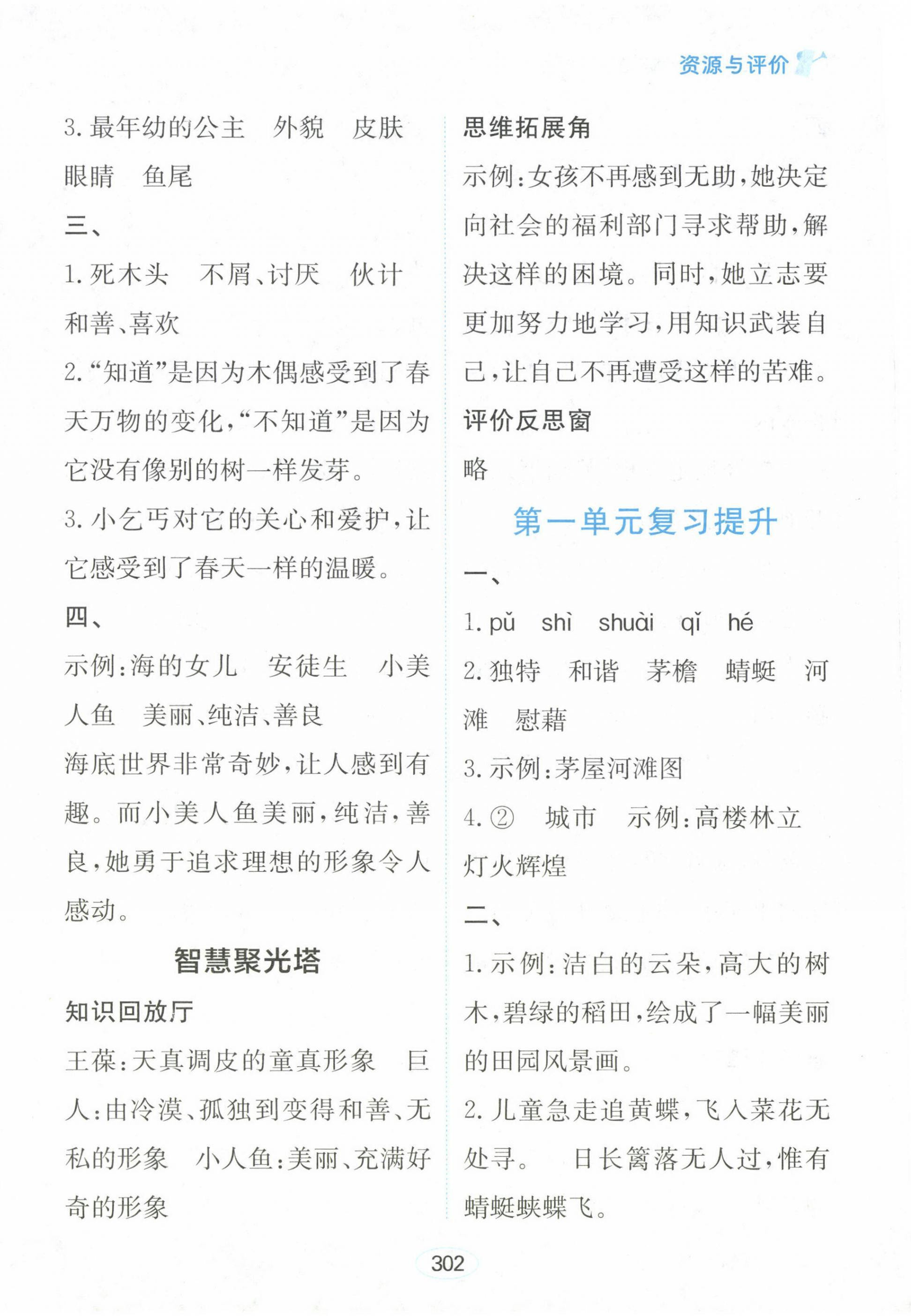 资源与评价

3. 最年幼的公主　外貌　皮肤　眼睛　鱼尾

三、

1. 死木头　不屑、讨厌　伙计　和善、喜欢

2. “知道”是因为木偶感受到了春天万物的变化，“不知道”是因为它没有像别的树一样发芽。

3. 小乞丐对它的关心和爱护，让它感受到了春天一样的温暖。

四、

示例：海的女儿　安徒生　小美人鱼　美丽、纯洁、善良

海底世界非常奇妙，让人感到有趣。而小美人鱼美丽，纯洁，善良，她勇于追求理想的形象令人感动。

智慧聚光塔

知识回放厅

王葆：天真调皮的童真形象　巨人：由冷漠、孤独到变得和善、无私的形象　小人鱼：美丽、充满好奇的形象

思维拓展角

示例：女孩不再感到无助，她决定向社会的福利部门寻求帮助，解决这样的困境。同时，她立志要更加努力地学习，用知识武装自己，让自己不再遭受这样的苦难。

评价反思窗

略

第一单元复习提升

一、

1. pǔ　shì　shuài　qǐ　hé

2. 独特　和谐　茅檐　蜻蜓　河滩　慰藉

3. 示例：茅屋河滩图

4. ②　城市　示例：高楼林立　灯火辉煌

二、

1. 示例：洁白的云朵，高大的树木，碧绿的稻田，绘成了一幅美丽的田园风景画。

2. 儿童急走追黄蝶，飞入菜花无处寻。　日长篱落无人过，惟有蜻蜓蛱蝶飞。

302